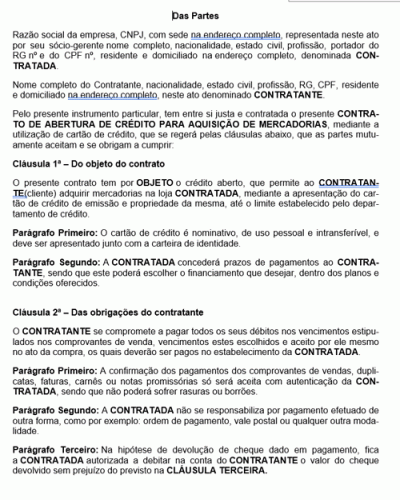 Das Partes

Razão social da empresa, CNPJ, com sede na endereço completo, representada neste ato por seu sócio-gerente nome completo, nacionalidade, estado civil, profissão, portador do RG nº e do CPF nº, residente e domiciliado na endereço completo, denominada CONTRATADA.

Nome completo do Contratante, nacionalidade, estado civil, profissão, RG, CPF, residente e domiciliado na endereço completo, neste ato denominado CONTRATANTE.

Pelo presente instrumento particular, tem entre si justa e contratada o presente CONTRATO DE ABERTURA DE CRÉDITO PARA AQUISIÇÃO DE MERCADORIAS, mediante a utilização de cartão de crédito, que se regerá pelas cláusulas abaixo, que as partes mutuamente aceitam e se obrigam a cumprir:

Cláusula 1ª – Do objeto do contrato

O presente contrato tem por OBJETO o crédito aberto, que permite ao CONTRATANTE(cliente) adquirir mercadorias na loja CONTRATADA, mediante a apresentação do cartão de crédito de emissão e propriedade da mesma, até o limite estabelecido pelo departamento de crédito.

Parágrafo Primeiro: O cartão de crédito é nominativo, de uso pessoal e intransferível, e deve ser apresentado junto com a carteira de identidade.

Parágrafo Segundo: A CONTRATADA concederá prazos de pagamentos ao CONTRATANTE, sendo que este poderá escolher o financiamento que desejar, dentro dos planos e condições oferecidos.

Cláusula 2ª – Das obrigações do contratante

O CONTRATANTE se compromete a pagar todos os seus débitos nos vencimentos estipulados nos comprovantes de venda, vencimentos estes escolhidos e aceito por ele mesmo no ato da compra, os quais deverão ser pagos no estabelecimento da CONTRATADA.

Parágrafo Primeiro: A confirmação dos pagamentos dos comprovantes de vendas, duplicatas, faturas, carnês ou notas promissórias só será aceita com autenticação da CONTRATADA, sendo que não poderá sofrer rasuras ou borrões.

Parágrafo Segundo: A CONTRATADA não se responsabiliza por pagamento efetuado de outra forma, como por exemplo: ordem de pagamento, vale postal ou qualquer outra modalidade.

Parágrafo Terceiro: Na hipótese de devolução de cheque dado em pagamento, fica a CONTRATADA autorizada a debitar na conta do CONTRATANTE o valor do cheque devolvido sem prejuízo do previsto na CLÁUSULA TERCEIRA.